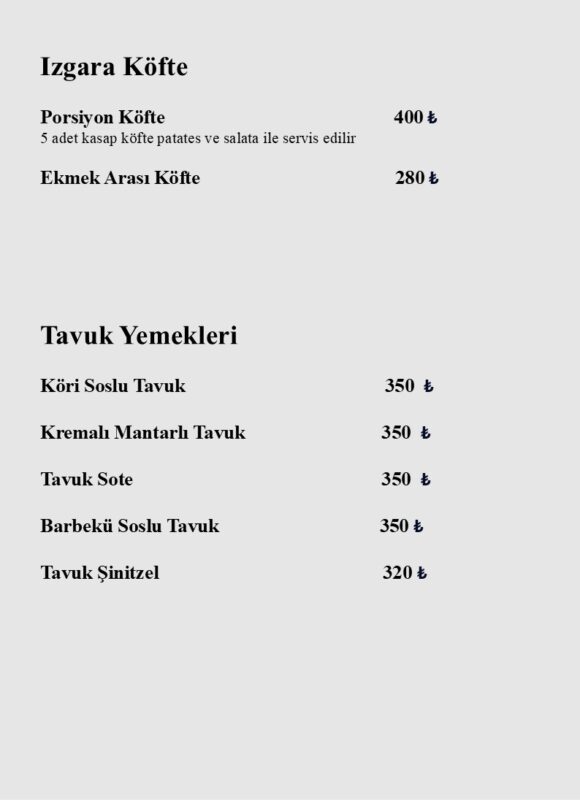 Izgara Köfte

Porsiyon Köfte 400 ₺
5 adet kasap köfte patates ve salata ile servis edilir

Ekmek Arası Köfte 280 ₺

Tavuk Yemekleri

Köri Soslu Tavuk 350 ₺

Kremalı Mantarlı Tavuk 350 ₺

Tavuk Sote 350 ₺

Barbekü Soslu Tavuk 350 ₺

Tavuk Şinitzel 320 ₺